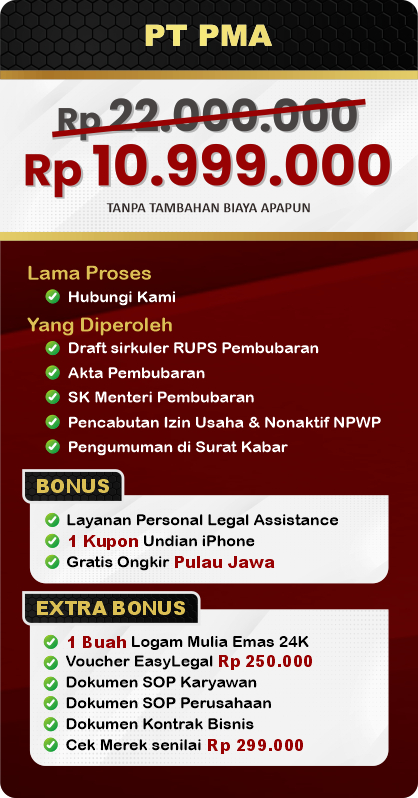 PT PMA

Rp 22.000.000

Rp 10.999.000

TANPA TAMBAHAN BIAYA APAPUN

Lama Proses

Hubungi Kami

Yang Diperoleh

Draft sirkuler RUPS Pembubaran

Akta Pembubaran

SK Menteri Pembubaran

Pencabutan Izin Usaha & Nonaktif NPWP

Pengumuman di Surat Kabar

BONUS

Layanan Personal Legal Assistance

1 Kupon Undian iPhone

Gratis Ongkir Pulau Jawa

EXTRA BONUS

1 Buah Logam Mulia Emas 24K

Voucher EasyLegal Rp 250.000

Dokumen SOP Karyawan

Dokumen SOP Perusahaan

Dokumen Kontrak Bisnis

Cek Merek senilai Rp 299.000